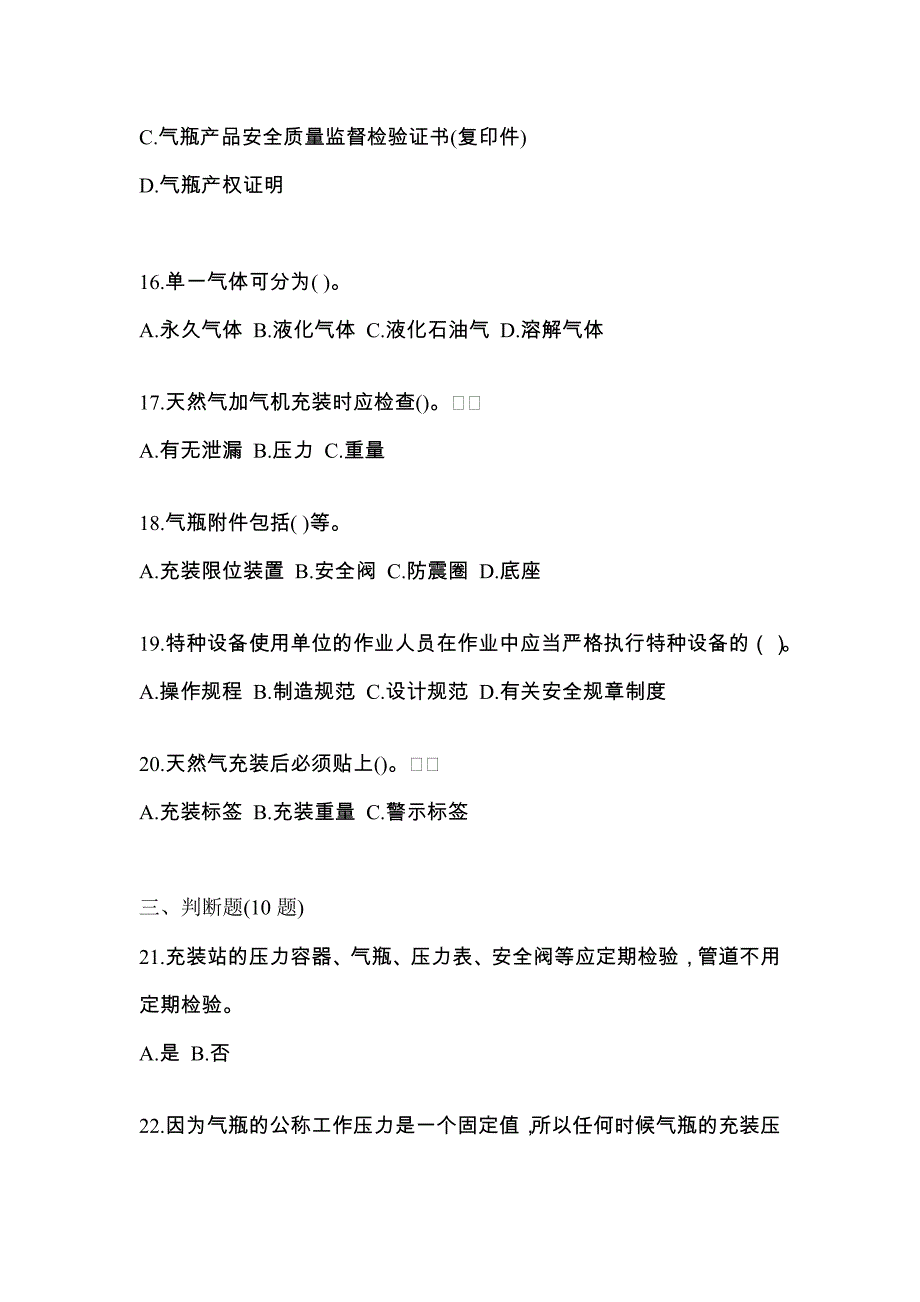 C.气瓶产品安全质量监督检验证书(复印件)

D.气瓶产权证明

16.单一气体可分为( )。

A.永久气体 B.液化气体 C.液化石油气 D.溶解气体

17.天然气加气机充装时应检查()。□□

A.有无泄漏 B.压力 C.重量

18.气瓶附件包括( )等。

A.充装限位装置 B.安全阀 C.防震圈 D.底座

19.特种设备使用单位的作业人员在作业中应当严格执行特种设备的 ( )。

A.操作规程 B.制造规范 C.设计规范 D.有关安全规章制度

20.天然气充装后必须贴上()。□□

A.充装标签 B.充装重量 C.警示标签

三、判断题(10 题)

21.充装站的压力容器、气瓶、压力表、安全阀等应定期检验，管道不用定期检验。

A.是 B.否

22.因为气瓶的公称工作压力是一个固定值，所以任何时候气瓶的充装压